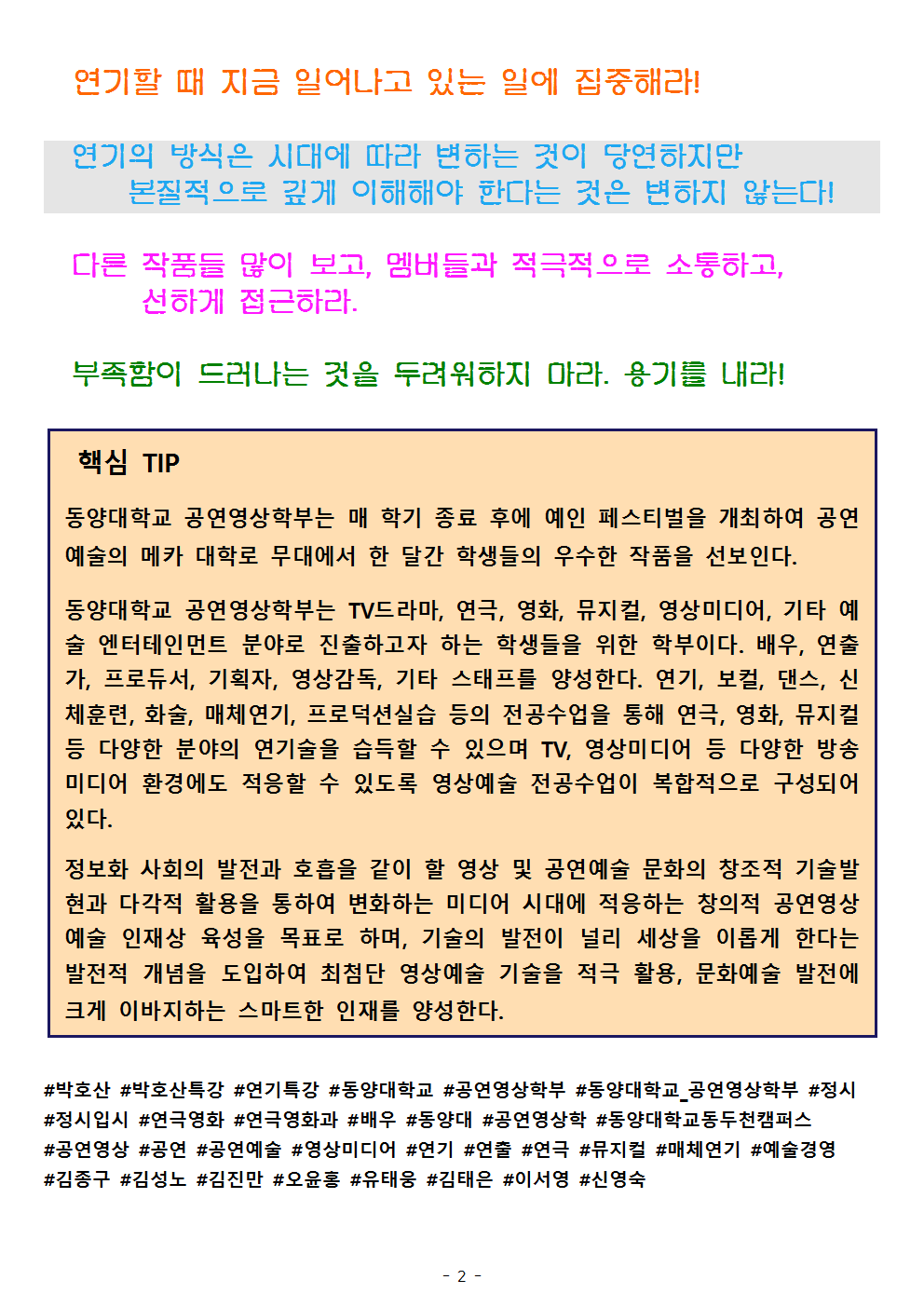 연기할 때 지금 일어나고 있는 일에 집중해라!

연기의 방식은 시대에 따라 변하는 것이 당연하지만
본질적으로 깊게 이해해야 한다는 것은 변하지 않는다!

다른 작품들 많이 보고, 멤버들과 적극적으로 소통하고,
선하게 접근하라.

부족함이 드러나는 것을 두려워하지 마라. 용기를 내라!

핵심 TIP

동양대학교 공연영상학부는 매 학기 종료 후에 예인 페스티벌을 개최하여 공연예술의 메카 대학로 무대에서 한 달간 학생들의 우수한 작품을 선보인다.

동양대학교 공연영상학부는 TV드라마, 연극, 영화, 뮤지컬, 영상미디어, 기타 예술 엔터테인먼트 분야로 진출하고자 하는 학생들을 위한 학부이다. 배우, 연출가, 프로듀서, 기획자, 영상감독, 기타 스태프를 양성한다. 연기, 보컬, 댄스, 신체훈련, 화술, 매체연기, 프로덕션실습 등의 전공수업을 통해 연극, 영화, 뮤지컬 등 다양한 분야의 연기술을 습득할 수 있으며 TV, 영상미디어 등 다양한 방송미디어 환경에도 적응할 수 있도록 영상예술 전공수업이 복합적으로 구성되어 있다.

정보화 사회의 발전과 호흡을 같이 할 영상 및 공연예술 문화의 창조적 기술발현과 다각적 활용을 통하여 변화하는 미디어 시대에 적응하는 창의적 공연영상예술 인재상 육성을 목표로 하며, 기술의 발전이 널리 세상을 이롭게 한다는 발전적 개념을 도입하여 최첨단 영상예술 기술을 적극 활용, 문화예술 발전에 크게 이바지하는 스마트한 인재를 양성한다.

#박호산 #박호산특강 #연기특강 #동양대학교 #공연영상학부 #동양대학교_공연영상학부 #정시 #정시입시 #연극영화 #연극영화과 #배우 #동양대 #공연영상학 #동양대학교동두천캠퍼스 #공연영상 #공연 #공연예술 #영상미디어 #연기 #연출 #연극 #뮤지컬 #매체연기 #예술경영 #김종구 #김성노 #김진만 #오윤홍 #유태웅 #김태은 #이서영 #신영숙

- 2 -